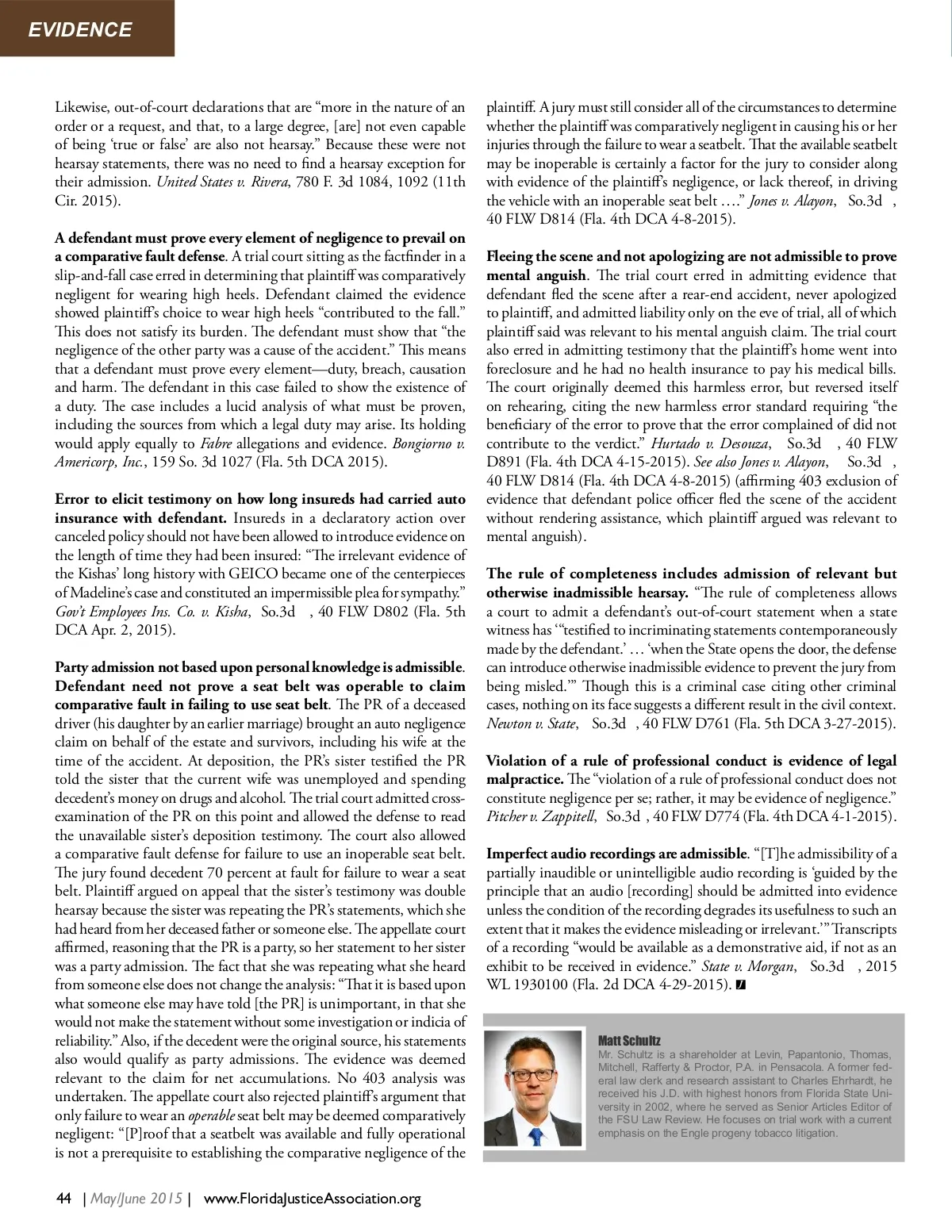 EVIDENCE

Likewise, out-of-court declarations that are “more in the nature of an order or a request, and that, to a large degree, [are] not even capable of being ‘true or false’ are also not hearsay.” Because these were not hearsay statements, there was no need to find a hearsay exception for their admission. United States v. Rivera, 780 F. 3d 1084, 1092 (11th Cir. 2015).

A defendant must prove every element of negligence to prevail on a comparative fault defense. A trial court sitting as the factfinder in a slip-and-fall case erred in determining that plaintiff was comparatively negligent for wearing high heels. Defendant claimed the evidence showed plaintiff’s choice to wear high heels “contributed to the fall.” This does not satisfy its burden. The defendant must show that “the negligence of the other party was a cause of the accident.” This means that a defendant must prove every element—duty, breach, causation and harm. The defendant in this case failed to show the existence of a duty. The case includes a lucid analysis of what must be proven, including the sources from which a legal duty may arise. Its holding would apply equally to Fabre allegations and evidence. Bongiorno v. Americorp, Inc., 159 So. 3d 1027 (Fla. 5th DCA 2015).

Error to elicit testimony on how long insureds had carried auto insurance with defendant. Insureds in a declaratory action over canceled policy should not have been allowed to introduce evidence on the length of time they had been insured: “The irrelevant evidence of the Kishas’ long history with GEICO became one of the centerpieces of Madeline’s case and constituted an impermissible plea for sympathy.” Gov’t Employees Ins. Co. v. Kisha, So.3d , 40 FLW D802 (Fla. 5th DCA Apr. 2, 2015).

Party admission not based upon personal knowledge is admissible. Defendant need not prove a seat belt was operable to claim comparative fault in failing to use seat belt. The PR of a deceased driver (his daughter by an earlier marriage) brought an auto negligence claim on behalf of the estate and survivors, including his wife at the time of the accident. At deposition, the PR’s sister testified the PR told the sister that the current wife was unemployed and spending decedent’s money on drugs and alcohol. The trial court admitted cross-examination of the PR on this point and allowed the defense to read the unavailable sister’s deposition testimony. The court also allowed a comparative fault defense for failure to use an inoperable seat belt. The jury found decedent 70 percent at fault for failure to wear a seat belt. Plaintiff argued on appeal that the sister’s testimony was double hearsay because the sister was repeating the PR’s statements, which she had heard from her deceased father or someone else. The appellate court affirmed, reasoning that the PR is a party, so her statement to her sister was a party admission. The fact that she was repeating what she heard from someone else does not change the analysis: “That it is based upon what someone else may have told [the PR] is unimportant, in that she would not make the statement without some investigation or indicia of reliability.” Also, if the decedent were the original source, his statements also would qualify as party admissions. The evidence was deemed relevant to the claim for net accumulations. No 403 analysis was undertaken. The appellate court also rejected plaintiff’s argument that only failure to wear an operable seat belt may be deemed comparatively negligent: “[P]roof that a seatbelt was available and fully operational is not a prerequisite to establishing the comparative negligence of the plaintiff. A jury must still consider all of the circumstances to determine whether the plaintiff was comparatively negligent in causing his or her injuries through the failure to wear a seatbelt. That the available seatbelt may be inoperable is certainly a factor for the jury to consider along with evidence of the plaintiff’s negligence, or lack thereof, in driving the vehicle with an inoperable seat belt ….” Jones v. Alayon, So.3d , 40 FLW D814 (Fla. 4th DCA 4-8-2015).

Fleeing the scene and not apologizing are not admissible to prove mental anguish. The trial court erred in admitting evidence that defendant fled the scene after a rear-end accident, never apologized to plaintiff, and admitted liability only on the eve of trial, all of which plaintiff said was relevant to his mental anguish claim. The trial court also erred in admitting testimony that the plaintiff’s home went into foreclosure and he had no health insurance to pay his medical bills. The court originally deemed this harmless error, but reversed itself on rehearing, citing the new harmless error standard requiring “the beneficiary of the error to prove that the error complained of did not contribute to the verdict.” Hurtado v. Desouza, So.3d , 40 FLW D891 (Fla. 4th DCA 4-15-2015). See also Jones v. Alayon, So.3d , 40 FLW D814 (Fla. 4th DCA 4-8-2015) (affirming 403 exclusion of evidence that defendant police officer fled the scene of the accident without rendering assistance, which plaintiff argued was relevant to mental anguish).

The rule of completeness includes admission of relevant but otherwise inadmissible hearsay. “The rule of completeness allows a court to admit a defendant’s out-of-court statement when a state witness has ‘“testified to incriminating statements contemporaneously made by the defendant.’ … ‘when the State opens the door, the defense can introduce otherwise inadmissible evidence to prevent the jury from being misled.’” Though this is a criminal case citing other criminal cases, nothing on its face suggests a different result in the civil context. Newton v. State, So.3d , 40 FLW D761 (Fla. 5th DCA 3-27-2015).

Violation of a rule of professional conduct is evidence of legal malpractice. The “violation of a rule of professional conduct does not constitute negligence per se; rather, it may be evidence of negligence.” Pitcher v. Zappitell, So.3d , 40 FLW D774 (Fla. 4th DCA 4-1-2015).

Imperfect audio recordings are admissible. “[T]he admissibility of a partially inaudible or unintelligible audio recording is ‘guided by the principle that an audio [recording] should be admitted into evidence unless the condition of the recording degrades its usefulness to such an extent that it makes the evidence misleading or irrelevant.’” Transcripts of a recording “would be available as a demonstrative aid, if not as an exhibit to be received in evidence.” State v. Morgan, So.3d , 2015 WL 1930100 (Fla. 2d DCA 4-29-2015).

Matt Schultz
Mr. Schultz is a shareholder at Levin, Papantonio, Thomas, Mitchell, Rafferty & Proctor, P.A. in Pensacola. A former federal law clerk and research assistant to Charles Ehrhardt, he received his J.D. with highest honors from Florida State University in 2002, where he served as Senior Articles Editor of the FSU Law Review. He focuses on trial work with a current emphasis on the Engle progeny tobacco litigation.

44 | May/June 2015 | www.FloridaJusticeAssociation.org